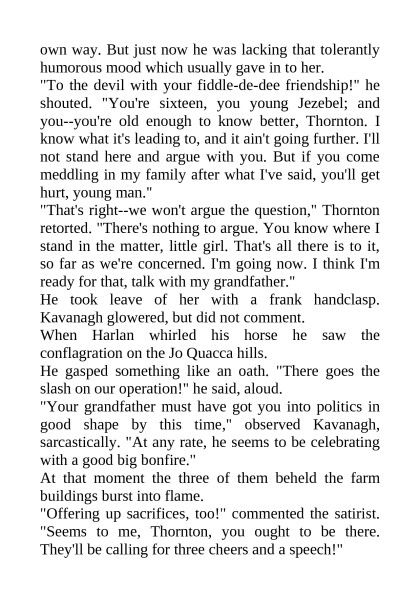 own way. But just now he was lacking that tolerantly humorous mood which usually gave in to her.

"To the devil with your fiddle-de-dee friendship!" he shouted. "You're sixteen, you young Jezebel; and you--you're old enough to know better, Thornton. I know what it's leading to, and it ain't going further. I'll not stand here and argue with you. But if you come meddling in my family after what I've said, you'll get hurt, young man."

"That's right--we won't argue the question," Thornton retorted. "There's nothing to argue. You know where I stand in the matter, little girl. That's all there is to it, so far as we're concerned. I'm going now. I think I'm ready for that, talk with my grandfather."

He took leave of her with a frank handclasp. Kavanagh glowered, but did not comment.

When Harlan whirled his horse he saw the conflagration on the Jo Quacca hills.

He gasped something like an oath. "There goes the slash on our operation!" he said, aloud.

"Your grandfather must have got you into politics in good shape by this time," observed Kavanagh, sarcastically. "At any rate, he seems to be celebrating with a good big bonfire."

At that moment the three of them beheld the farm buildings burst into flame.

"Offering up sacrifices, too!" commented the satirist. "Seems to me, Thornton, you ought to be there. They'll be calling for three cheers and a speech!"